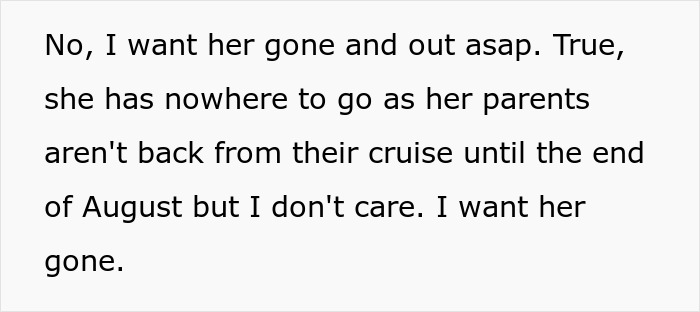 No, I want her gone and out asap. True, she has nowhere to go as her parents aren't back from their cruise until the end of August but I don't care. I want her gone.